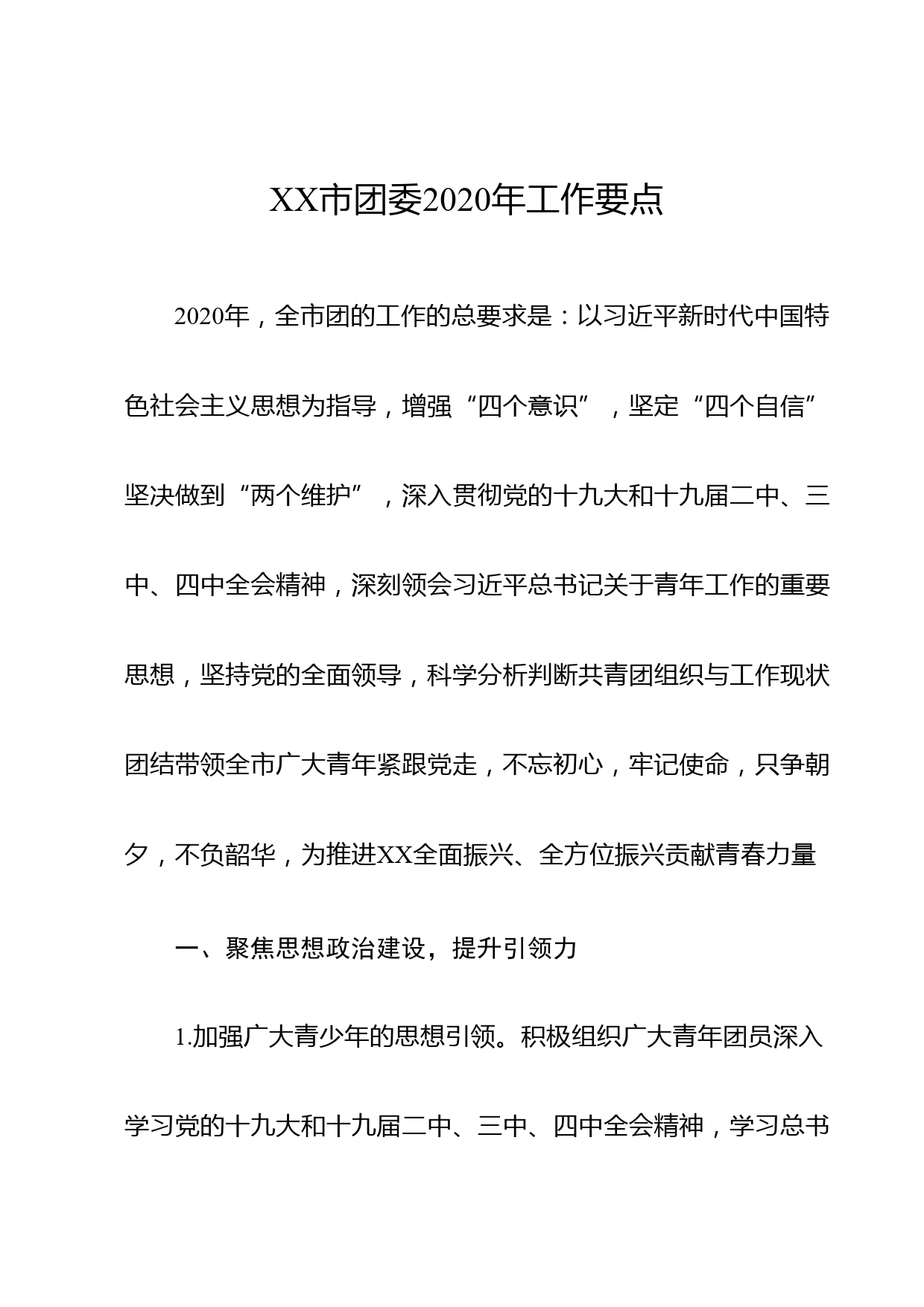 XX市团委2020年工作要点

2020年，全市团的工作的总要求是：以习近平新时代中国特色社会主义思想为指导，增强“四个意识”，坚定“四个自信”坚决做到“两个维护”，深入贯彻党的十九大和十九届二中、三中、四中全会精神，深刻领会习近平总书记关于青年工作的重要思想，坚持党的全面领导，科学分析判断共青团组织与工作现状团结带领全市广大青年紧跟党走，不忘初心，牢记使命，只争朝夕，不负韶华，为推进XX全面振兴、全方位振兴贡献青春力量

一、聚焦思想政治建设，提升引领力

1.加强广大青少年的思想引领。积极组织广大青年团员深入学习党的十九大和十九届二中、三中、四中全会精神，学习总书